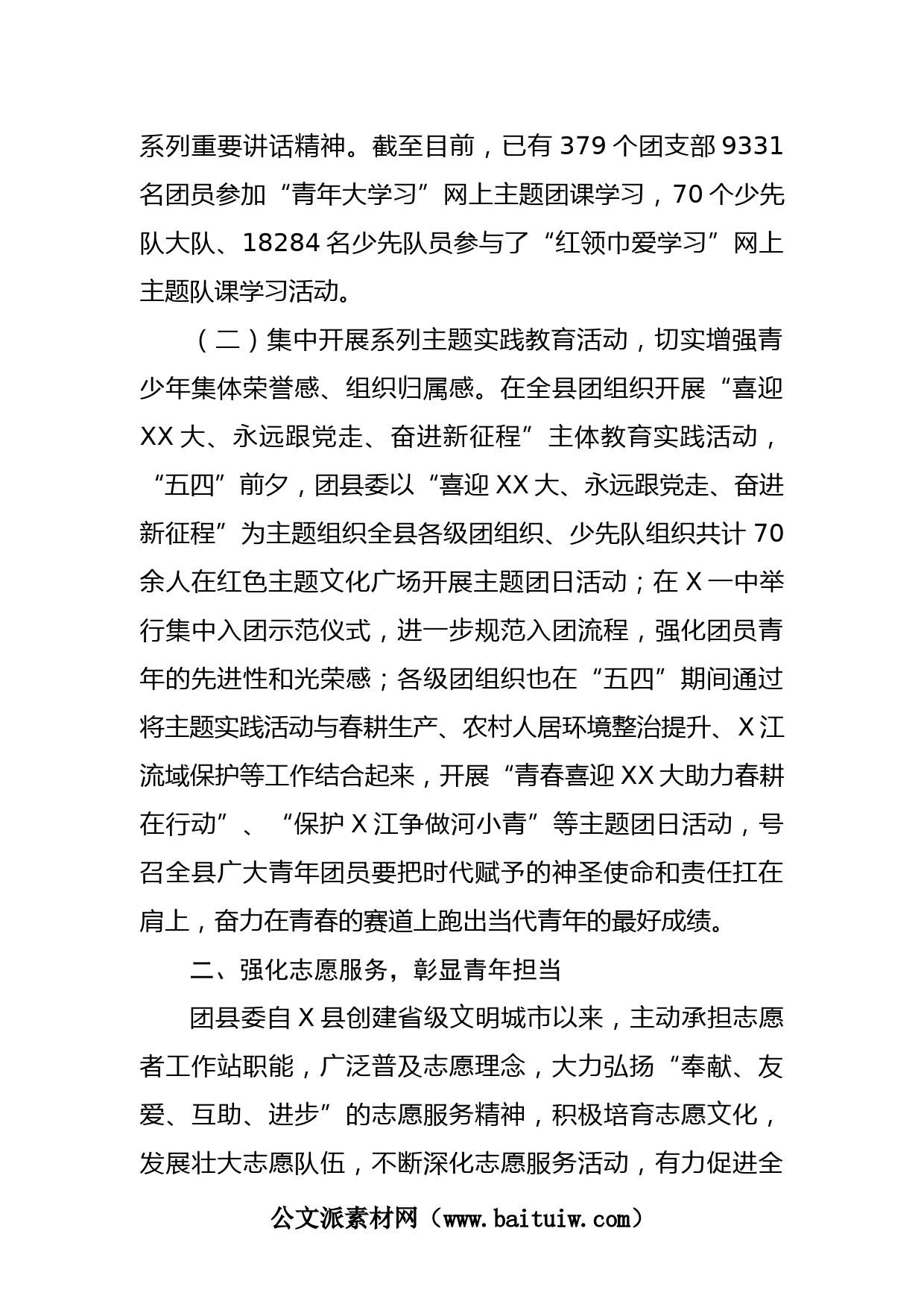 系列重要讲话精神。截至目前，已有 379 个团支部 9331 名团员参加“青年大学习”网上主题团课学习，70 个少先队大队、18284 名少先队员参与了“红领巾爱学习”网上主题队课学习活动。

（二）集中开展系列主题实践教育活动，切实增强青少年集体荣誉感、组织归属感。在全县团组织开展“喜迎 XX 大、永远跟党走、奋进新征程”主体教育实践活动，“五四”前夕，团县委以“喜迎 XX 大、永远跟党走、奋进新征程”为主题组织全县各级团组织、少先队组织共计 70 余人在红色主题文化广场开展主题团日活动；在 X 一中举行集中入团示范仪式，进一步规范入团流程，强化团员青年的先进性和光荣感；各级团组织也在“五四”期间通过将主题实践活动与春耕生产、农村人居环境整治提升、X 江流域保护等工作结合起来，开展“青春喜迎 XX 大助力春耕在行动”、“保护 X 江争做河小青”等主题团日活动，号召全县广大青年团员要把时代赋予的神圣使命和责任扛在肩上，奋力在青春的赛道上跑出当代青年的最好成绩。

二、强化志愿服务，彰显青年担当

团县委自 X 县创建省级文明城市以来，主动承担志愿者工作站职能，广泛普及志愿理念，大力弘扬“奉献、友爱、互助、进步”的志愿服务精神，积极培育志愿文化，发展壮大志愿队伍，不断深化志愿服务活动，有力促进全

公文派素材网（www.baituiw.com）